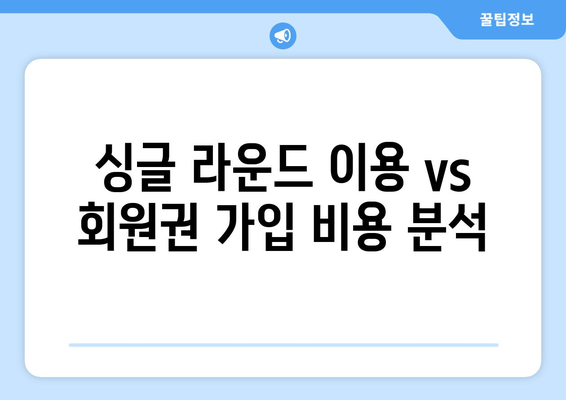 꿀팁정보

싱글 라운드 이용 vs 회원권 가입 비용 분석